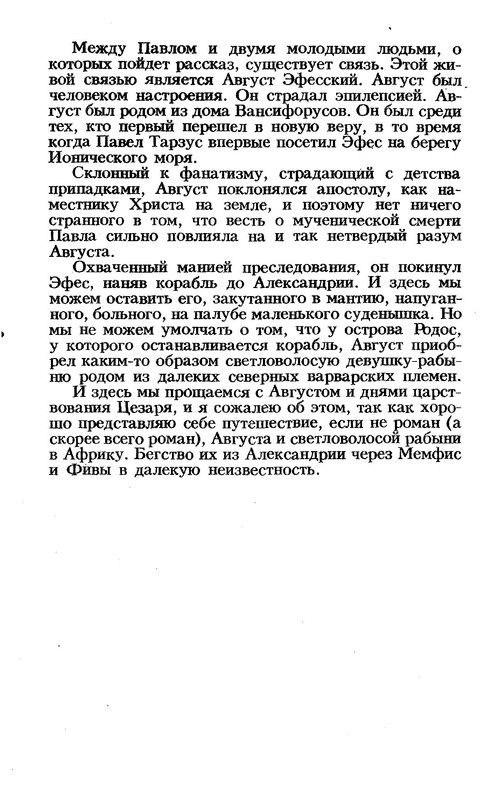 Между Павлом и двумя молодыми людьми, о которых пойдет рассказ, существует связь. Этой живой связью является Август Эфесский. Август был человеком настроения. Он страдал эпилепсией. Август был родом из дома Вансифорусов. Он был среди тех, кто первый перешел в новую веру, в то время когда Павел Тарзус впервые посетил Эфес на берегу Ионического моря.

Склонный к фанатизму, страдающий с детства припадками, Август поклонялся апостолу, как наместнику Христа на земле, и поэтому нет ничего странного в том, что весть о мученической смерти Павла сильно повлияла на и так нетвердый разум Августа.

Охваченный манией преследования, он покинул Эфес, наняв корабль до Александрии. И здесь мы можем оставить его, закутанного в мантию, напуганного, больного, на палубе маленького суденышка. Но мы не можем умолчать о том, что у острова Родос, у которого останавливается корабль, Август приобрел каким-то образом светловолосую девушку-рабыню родом из далеких северных варварских племен.

И здесь мы прощаемся с Августом и днями царствования Цезаря, и я сожалею об этом, так как хорошо представляю себе путешествие, если не роман (а скорее всего роман), Августа и светловолосой рабыни в Африку. Бегство их из Александрии через Мемфис и Фивы в далекую неизвестность.